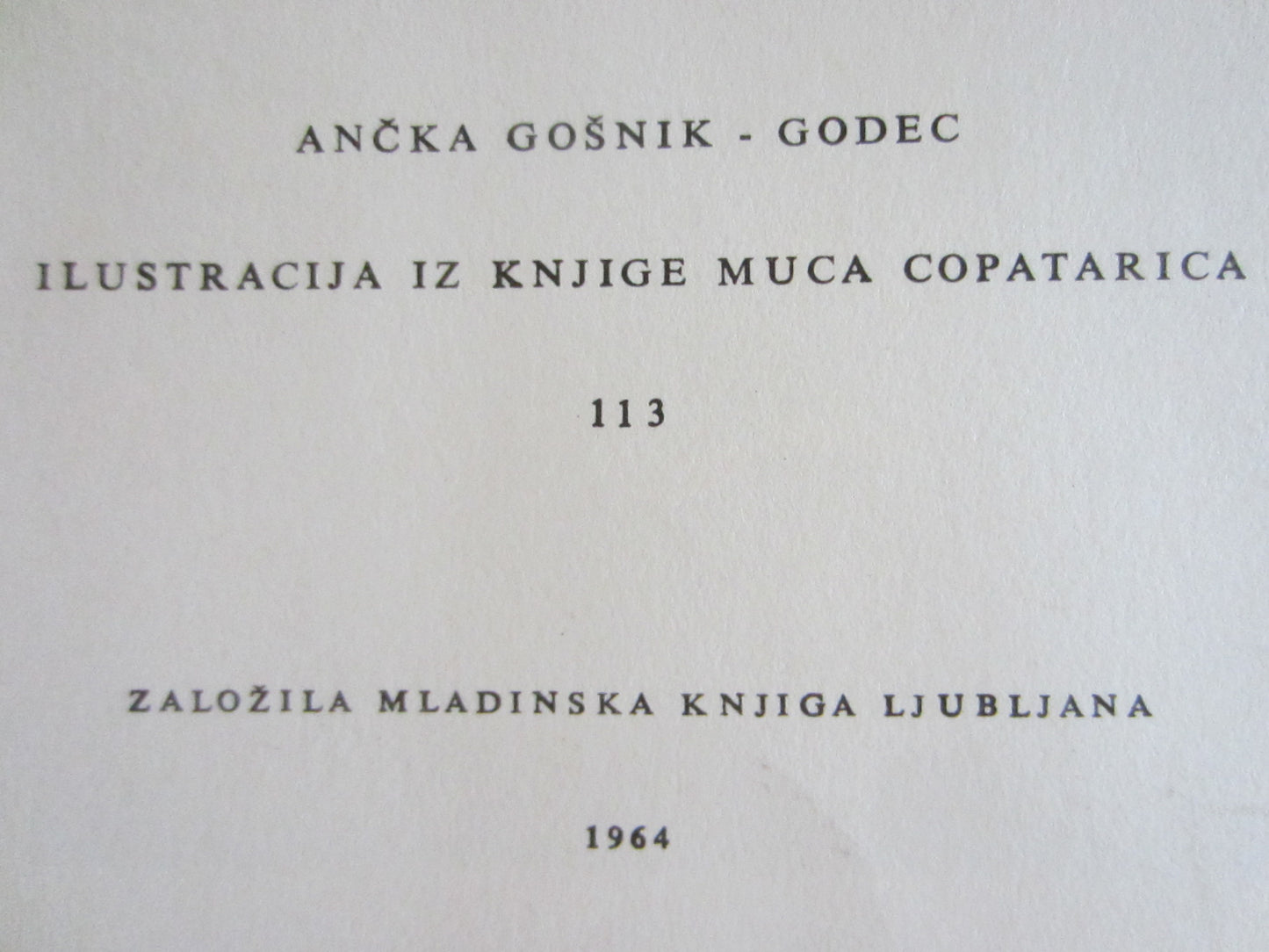 ANČKA GOŠNIK - GODEC

ILUSTRACIJA IZ KNJIGE MUCA COPATARICA

113

ZALOŽILA MLADINSKA KNJIGA LJUBLJANA

1964